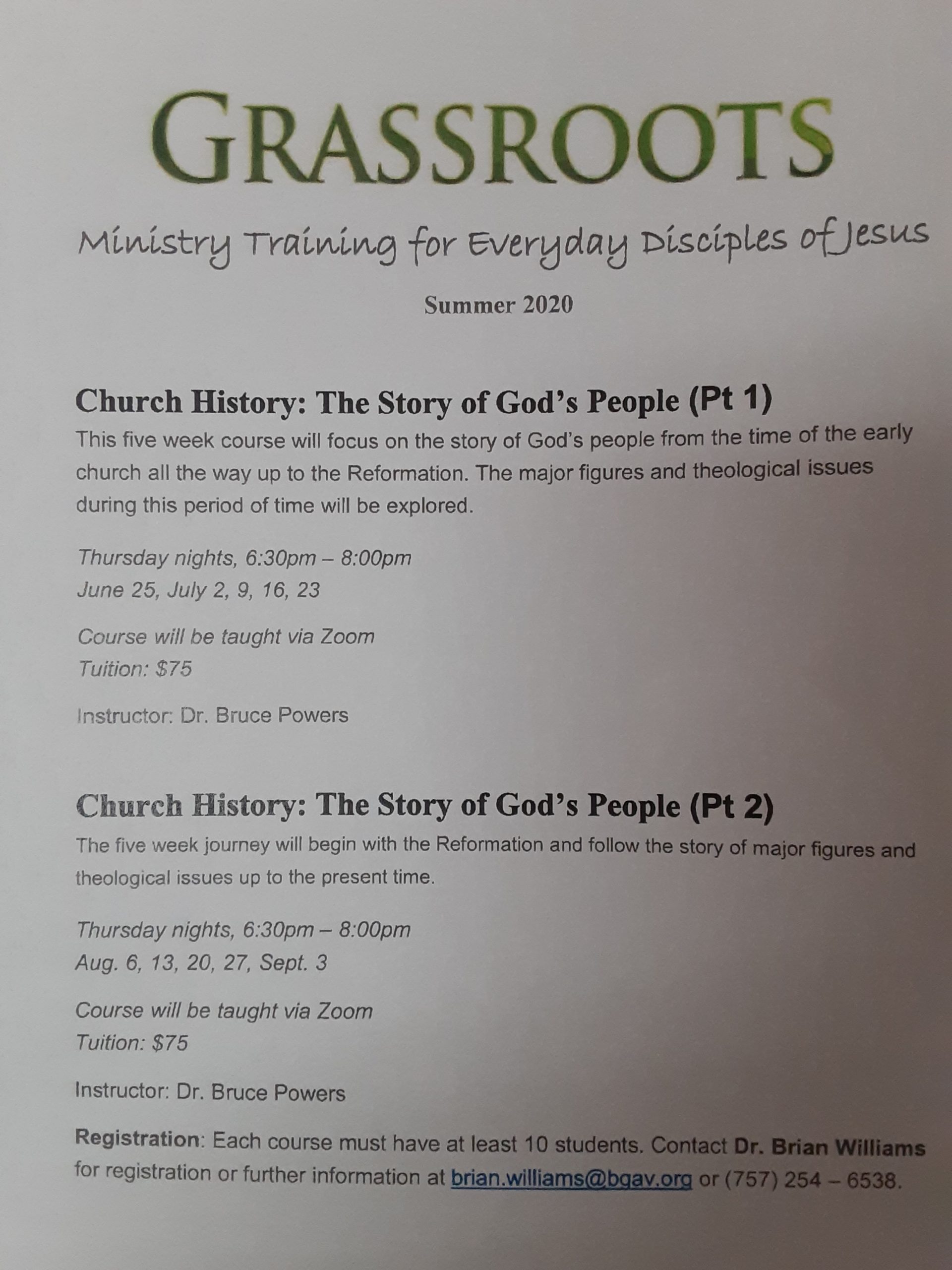 GRASSROOTS

Ministry Training for Everyday Disciples of Jesus

Summer 2020

Church History: The Story of God's People (Pt 1)

This five week course will focus on the story of God's people from the time of the early church all the way up to the Reformation. The major figures and theological issues during this period of time will be explored.

Thursday nights, 6:30pm – 8:00pm
June 25, July 2, 9, 16, 23

Course will be taught via Zoom
Tuition: $75

Instructor: Dr. Bruce Powers

Church History: The Story of God's People (Pt 2)

The five week journey will begin with the Reformation and follow the story of major figures and theological issues up to the present time.

Thursday nights, 6:30pm – 8:00pm
Aug. 6, 13, 20, 27, Sept. 3

Course will be taught via Zoom
Tuition: $75

Instructor: Dr. Bruce Powers

Registration: Each course must have at least 10 students. Contact Dr. Brian Williams for registration or further information at brian.williams@bgav.org or (757) 254 – 6538.